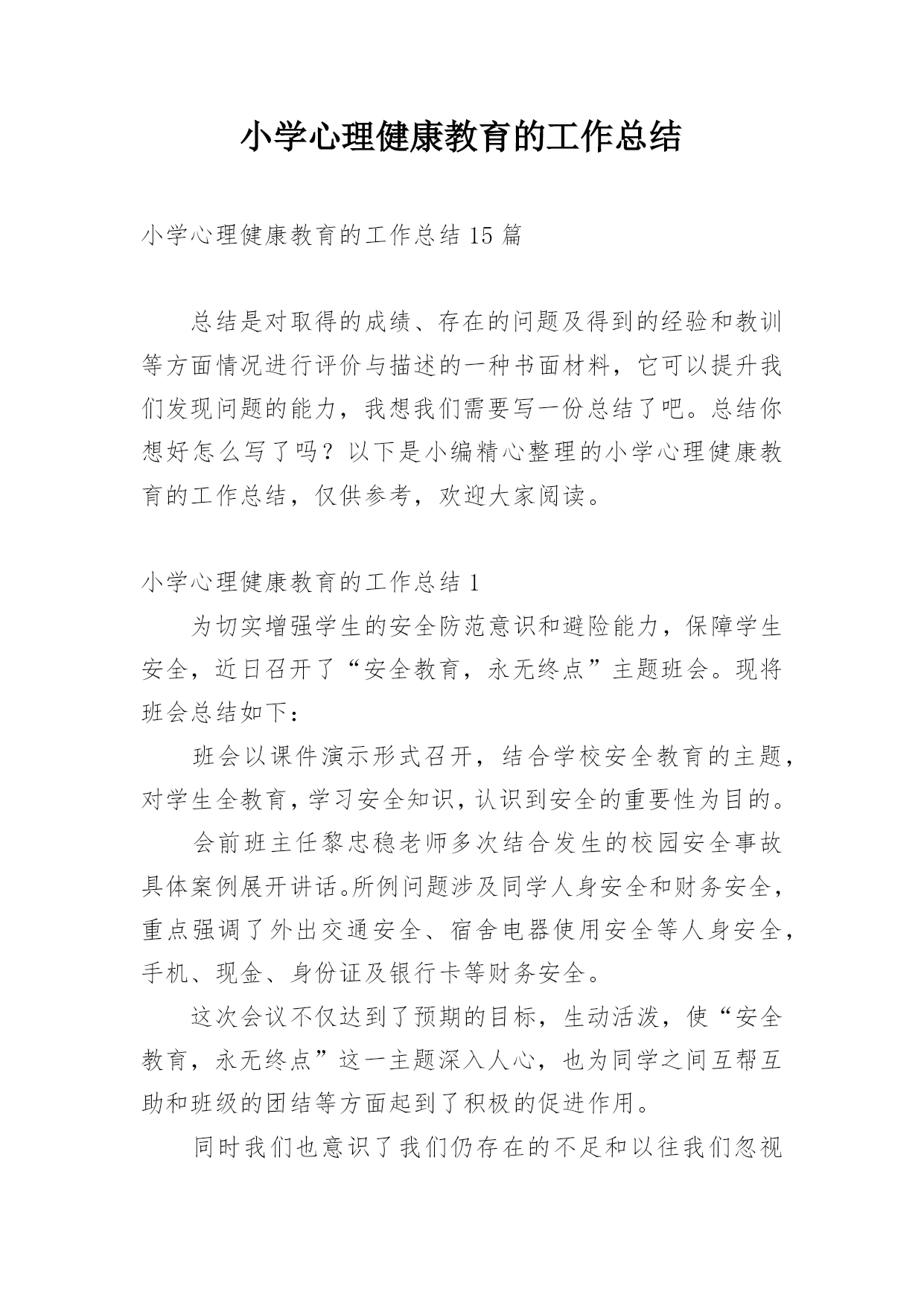 小学心理健康教育的工作总结

小学心理健康教育的工作总结 15 篇

总结是对取得的成绩、存在的问题及得到的经验和教训等方面情况进行评价与描述的一种书面材料，它可以提升我们发现问题的能力，我想我们需要写一份总结了吧。总结你想好怎么写了吗？以下是小编精心整理的小学心理健康教育的工作总结，仅供参考，欢迎大家阅读。

小学心理健康教育的工作总结 1

为切实增强学生的安全防范意识和避险能力，保障学生安全，近日召开了“安全教育，永无终点”主题班会。现将班会总结如下：

班会以课件演示形式召开，结合学校安全教育的主题，对学生全教育，学习安全知识，认识到安全的重要性为目的。

会前班主任黎忠稳老师多次结合发生的校园安全事故具体案例展开讲话。所例问题涉及同学人身安全和财务安全，重点强调了外出交通安全、宿舍电器使用安全等人身安全，手机、现金、身份证及银行卡等财务安全。

这次会议不仅达到了预期的目标，生动活泼，使“安全教育，永无终点”这一主题深入人心，也为同学之间互帮互助和班级的团结等方面起到了积极的促进作用。

同时我们也意识了我们仍存在的不足和以往我们忽视